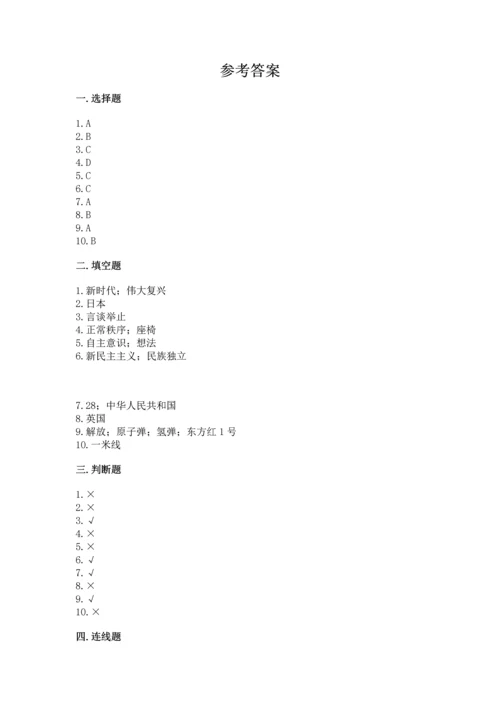 参考答案

一. 选择题

1. A
2. B
3. C
4. D
5. C
6. C
7. A
8. B
9. A
10. B

二. 填空题

1. 新时代；伟大复兴
2. 日本
3. 言谈举止
4. 正常秩序；座椅
5. 自主意识；想法
6. 新民主主义；民族独立

7. 28；中华人民共和国
8. 英国
9. 解放；原子弹；氢弹；东方红 1 号
10. 一米线

三. 判断题

1. ×
2. ×
3. √
4. ×
5. ×
6. √
7. √
8. ×
9. √
10. ×

四. 连线题